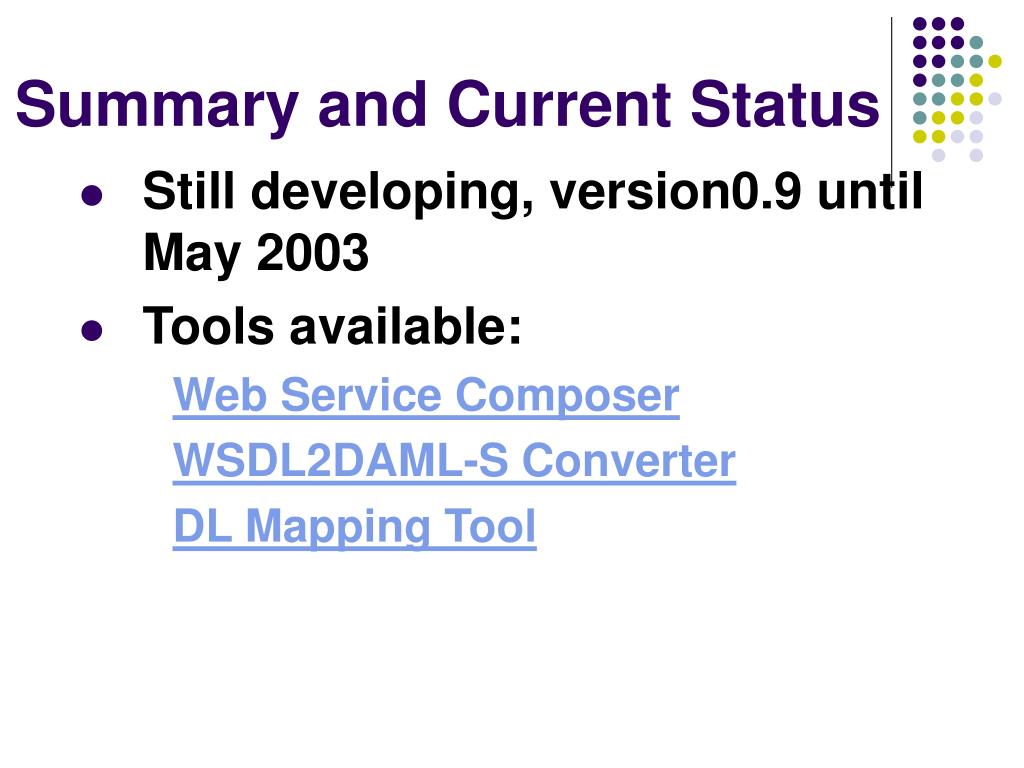 Summary and Current Status

• Still developing, version0.9 until May 2003

• Tools available:

Web Service Composer

WSDL2DAML-S Converter

DL Mapping Tool